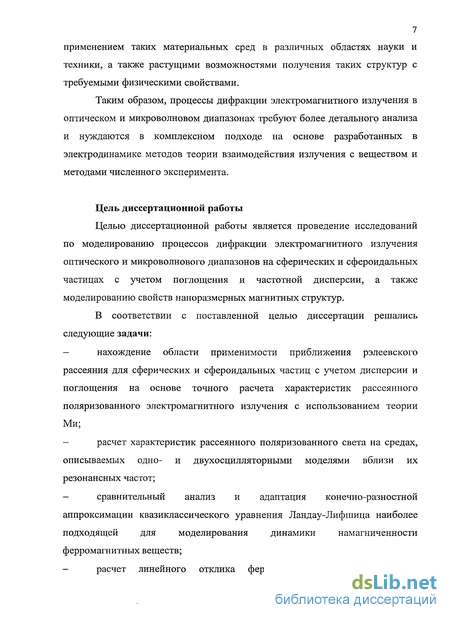 7

применением таких материальных сред в различных областях науки и техники, а также растущими возможностями получения таких структур с требуемыми физическими свойствами.

Таким образом, процессы дифракции электромагнитного излучения в оптическом и микроволновом диапазонах требуют более детального анализа и нуждаются в комплексном подходе на основе разработанных в электродинамике методов теории взаимодействия излучения с веществом и методами численного эксперимента.

Цель диссертационной работы

Целью диссертационной работы является проведение исследований по моделированию процессов дифракции электромагнитного излучения оптического и микроволнового диапазонов на сферических и сфероидальных частицах с учетом поглощения и частотной дисперсии, а также моделированию свойств наноразмерных магнитных структур.

В соответствии с поставленной целью диссертации решались следующие задачи:

– нахождение области применимости приближения рэлеевского рассеяния для сферических и сфероидальных частиц с учетом дисперсии и поглощения на основе точного расчета характеристик рассеянного поляризованного электромагнитного излучения с использованием теории Ми;

– расчет характеристик рассеянного поляризованного света на средах, описываемых одно- и двухосцилляторными моделями вблизи их резонансных частот;

– сравнительный анализ и адаптация конечно-разностной аппроксимации квазиклассического уравнения Ландау-Лифшица наиболее подходящей для моделирования динамики намагниченности ферромагнитных веществ;

– расчет линейного отклика фер

dsLib.net
библиотека диссертаций